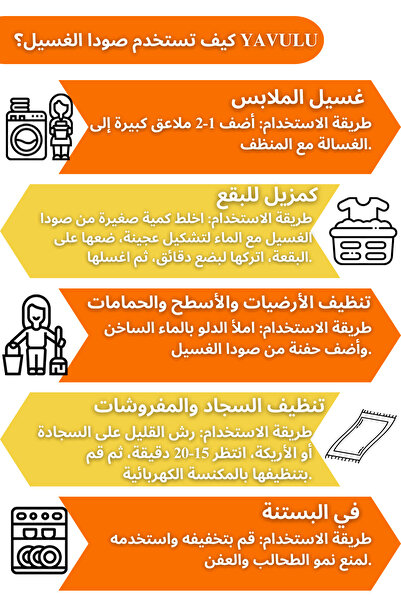 كيف تستخدم صودا الغسيل YAVULU؟

غسيل الملابس
طريقة الاستخدام: أضف 1-2 ملاعق كبيرة إلى الغسالة مع المنظف.

كمزيل للبقع
طريقة الاستخدام: اخلط كمية صغيرة من صودا الغسيل مع الماء لتشكيل عجينة، ضعها على البقعة، اتركها لبضع دقائق، ثم اغسلها.

تنظيف الأرضيات والأسطح والحمامات
طريقة الاستخدام: املأ الدلو بالماء الساخن وأضف حفنة من صودا الغسيل.

تنظيف السجاد والمفروشات
طريقة الاستخدام: رش القليل على السجادة أو الأريكة، انتظر 15-20 دقيقة، ثم قم بتنظيفها بالمكنسة الكهربائية.

في البستنة
طريقة الاستخدام: قم بتخفيفه واستخدمه لمنع نمو الطحالب والعفن.